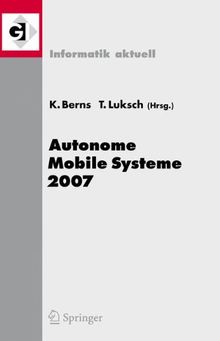 GI

Informatik aktuell

K. Berns T. Luksch (Hrsg.)

Autonome Mobile Systeme 2007

Springer